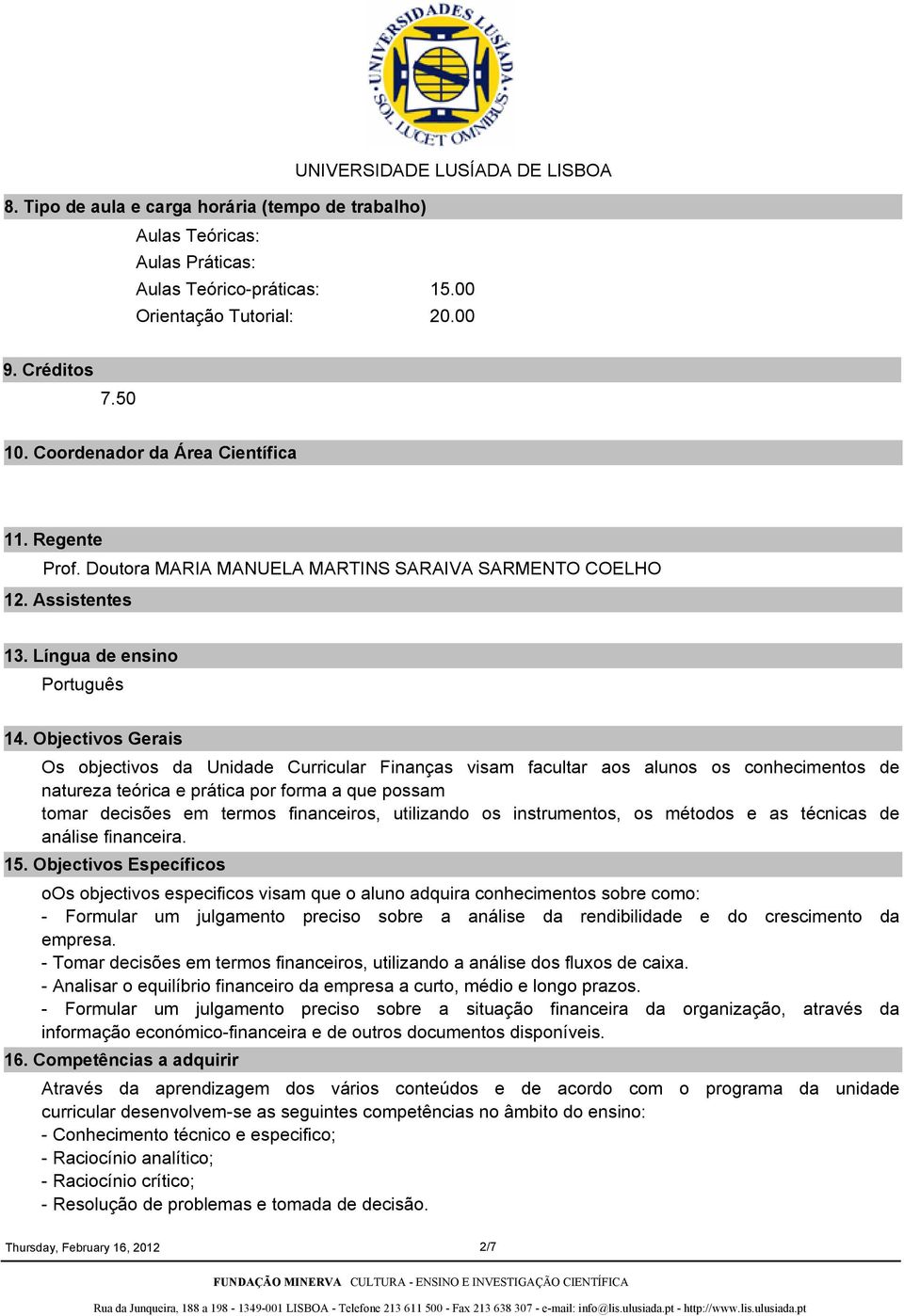 UNIVERSIDADES LUSÍADA SOL LUCET OMNIBUS

UNIVERSIDADE LUSÍADA DE LISBOA

8. Tipo de aula e carga horária (tempo de trabalho)

Aulas Teóricas:
Aulas Práticas:
Aulas Teórico-práticas: 15.00
Orientação Tutorial: 20.00

9. Créditos

7.50

10. Coordenador da Área Científica

11. Regente

Prof. Doutora MARIA MANUELA MARTINS SARAIVA SARMENTO COELHO

12. Assistentes

13. Língua de ensino

Português

14. Objectivos Gerais

Os objectivos da Unidade Curricular Finanças visam facultar aos alunos os conhecimentos de natureza teórica e prática por forma a que possam
tomar decisões em termos financeiros, utilizando os instrumentos, os métodos e as técnicas de análise financeira.

15. Objectivos Específicos

oOs objectivos especificos visam que o aluno adquira conhecimentos sobre como:
- Formular um julgamento preciso sobre a análise da rendibilidade e do crescimento da empresa.
- Tomar decisões em termos financeiros, utilizando a análise dos fluxos de caixa.
- Analisar o equilíbrio financeiro da empresa a curto, médio e longo prazos.
- Formular um julgamento preciso sobre a situação financeira da organização, através da informação económico-financeira e de outros documentos disponíveis.

16. Competências a adquirir

Através da aprendizagem dos vários conteúdos e de acordo com o programa da unidade curricular desenvolvem-se as seguintes competências no âmbito do ensino:
- Conhecimento técnico e especifico;
- Raciocínio analítico;
- Raciocínio crítico;
- Resolução de problemas e tomada de decisão.

Thursday, February 16, 2012 2/7

FUNDAÇÃO MINERVA CULTURA - ENSINO E INVESTIGAÇÃO CIENTÍFICA

Rua da Junqueira, 188 a 198 - 1349-001 LISBOA - Telefone 213 611 500 - Fax 213 638 307 - e-mail: info@lis.ulusiada.pt - http://www.lis.ulusiada.pt